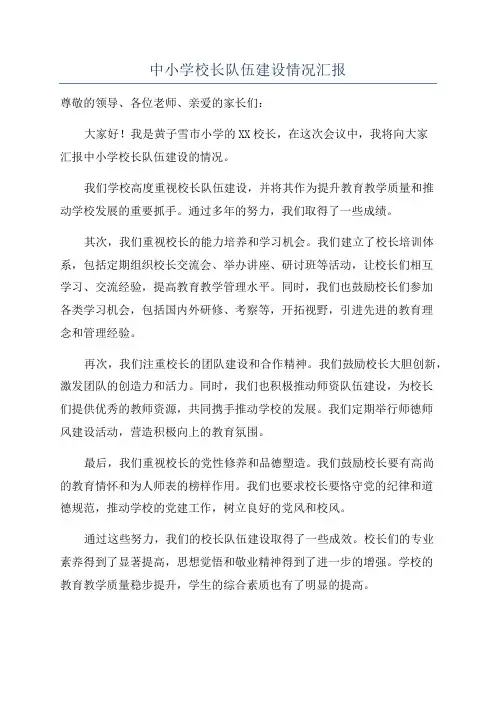 中小学校长队伍建设情况汇报

尊敬的领导、各位老师、亲爱的家长们：

大家好！我是黄子雪市小学的XX校长，在这次会议中，我将向大家汇报中小学校长队伍建设的情况。

我们学校高度重视校长队伍建设，并将其作为提升教育教学质量和推动学校发展的重要抓手。通过多年的努力，我们取得了一些成绩。

其次，我们重视校长的能力培养和学习机会。我们建立了校长培训体系，包括定期组织校长交流会、举办讲座、研讨班等活动，让校长们相互学习、交流经验，提高教育教学管理水平。同时，我们也鼓励校长们参加各类学习机会，包括国内外研修、考察等，开拓视野，引进先进的教育理念和管理经验。

再次，我们注重校长的团队建设和合作精神。我们鼓励校长大胆创新，激发团队的创造力和活力。同时，我们也积极推动师资队伍建设，为校长们提供优秀的教师资源，共同携手推动学校的发展。我们定期举行师德师风建设活动，营造积极向上的教育氛围。

最后，我们重视校长的党性修养和品德塑造。我们鼓励校长要有高尚的教育情怀和为人师表的榜样作用。我们也要求校长要恪守党的纪律和道德规范，推动学校的党建工作，树立良好的党风和校风。

通过这些努力，我们的校长队伍建设取得了一些成效。校长们的专业素养得到了显著提高，思想觉悟和敬业精神得到了进一步的增强。学校的教育教学质量稳步提升，学生的综合素质也有了明显的提高。